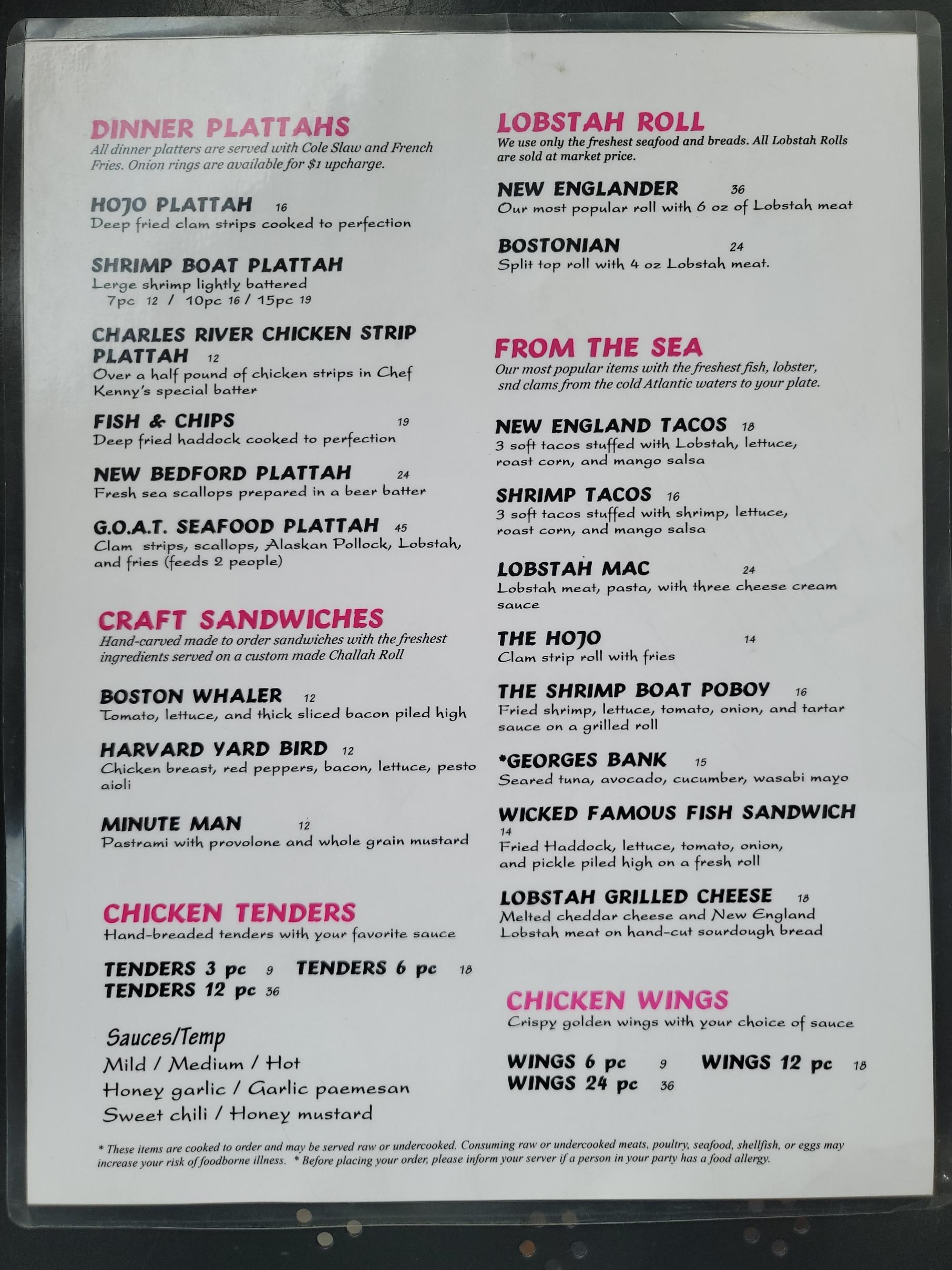 DINNER PLATTAHS
All dinner platters are served with Cole Slaw and French Fries. Onion rings are available for $1 upcharge.

HOJO PLATTAH 16
Deep fried clam strips cooked to perfection

SHRIMP BOAT PLATTAH
Lerge shrimp lightly battered
7pc 12 / 10pc 16 / 15pc 19

CHARLES RIVER CHICKEN STRIP PLATTAH 12
Over a half pound of chicken strips in Chef Kenny's special batter

FISH & CHIPS 19
Deep fried haddock cooked to perfection

NEW BEDFORD PLATTAH 24
Fresh sea scallops prepared in a beer batter

G.O.A.T. SEAFOOD PLATTAH 45
Clam strips, scallops, Alaskan Pollock, Lobstah, and fries (feeds 2 people)

CRAFT SANDWICHES
Hand-carved made to order sandwiches with the freshest ingredients served on a custom made Challah Roll

BOSTON WHALER 12
Tomato, lettuce, and thick sliced bacon piled high

HARVARD YARD BIRD 12
Chicken breast, red peppers, bacon, lettuce, pesto aioli

MINUTE MAN 12
Pastrami with provolone and whole grain mustard

CHICKEN TENDERS
Hand-breaded tenders with your favorite sauce

TENDERS 3 pc 9 TENDERS 6 pc 18
TENDERS 12 pc 36

Sauces/Temp
Mild / Medium / Hot
Honey garlic / Garlic paemesan
Sweet chili / Honey mustard

LOBSTAH ROLL
We use only the freshest seafood and breads. All Lobstah Rolls are sold at market price.

NEW ENGLANDER 36
Our most popular roll with 6 oz of Lobstah meat

BOSTONIAN 24
Split top roll with 4 oz Lobstah meat.

FROM THE SEA
Our most popular items with the freshest fish, lobster, snd clams from the cold Atlantic waters to your plate.

NEW ENGLAND TACOS 18
3 soft tacos stuffed with Lobstah, lettuce, roast corn, and mango salsa

SHRIMP TACOS 16
3 soft tacos stuffed with shrimp, lettuce, roast corn, and mango salsa

LOBSTAH MAC 24
Lobstah meat, pasta, with three cheese cream sauce

THE HOJO 14
Clam strip roll with fries

THE SHRIMP BOAT POBOY 16
Fried shrimp, lettuce, tomato, onion, and tartar sauce on a grilled roll

*GEORGES BANK 15
Seared tuna, avocado, cucumber, wasabi mayo

WICKED FAMOUS FISH SANDWICH 14
Fried Haddock, lettuce, tomato, onion, and pickle piled high on a fresh roll

LOBSTAH GRILLED CHEESE 18
Melted cheddar cheese and New England Lobstah meat on hand-cut sourdough bread

CHICKEN WINGS
Crispy golden wings with your choice of sauce

WINGS 6 pc 9 WINGS 12 pc 18
WINGS 24 pc 36

* These items are cooked to order and may be served raw or undercooked. Consuming raw or undercooked meats, poultry, seafood, shellfish, or eggs may increase your risk of foodborne illness. * Before placing your order, please inform your server if a person in your party has a food allergy.